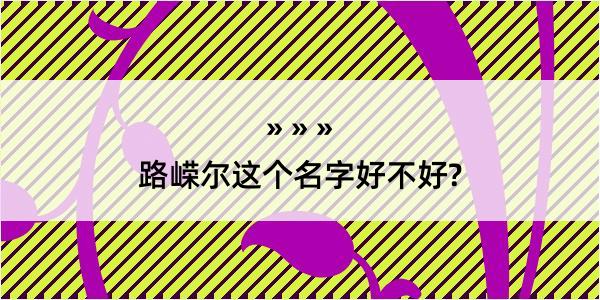 » » »
路嵘尔这个名字好不好?